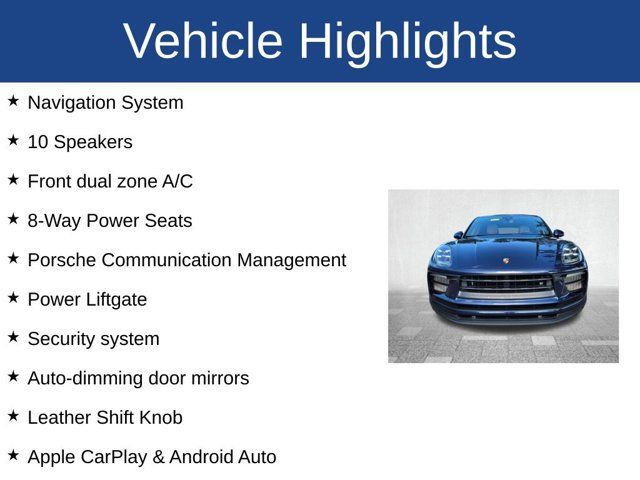 Vehicle Highlights

★ Navigation System

★ 10 Speakers

★ Front dual zone A/C

★ 8-Way Power Seats

★ Porsche Communication Management

★ Power Liftgate

★ Security system

★ Auto-dimming door mirrors

★ Leather Shift Knob

★ Apple CarPlay & Android Auto